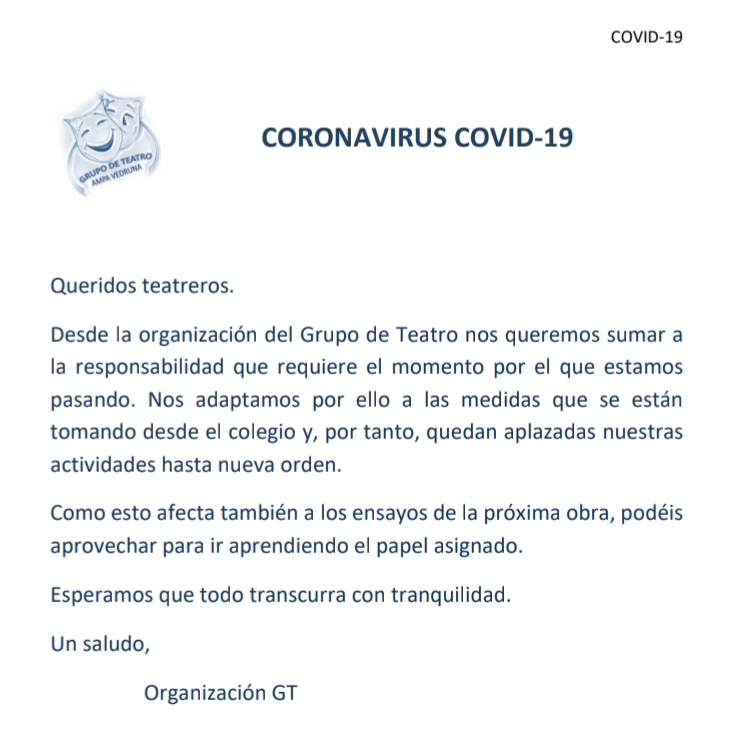 COVID-19

GRUPO DE TEATRO
AMPA VEDRUNA

CORONAVIRUS COVID-19

Queridos teatreros.

Desde la organización del Grupo de Teatro nos queremos sumar a la responsabilidad que requiere el momento por el que estamos pasando. Nos adaptamos por ello a las medidas que se están tomando desde el colegio y, por tanto, quedan aplazadas nuestras actividades hasta nueva orden.

Como esto afecta también a los ensayos de la próxima obra, podéis aprovechar para ir aprendiendo el papel asignado.

Esperamos que todo transcurra con tranquilidad.

Un saludo,

Organización GT